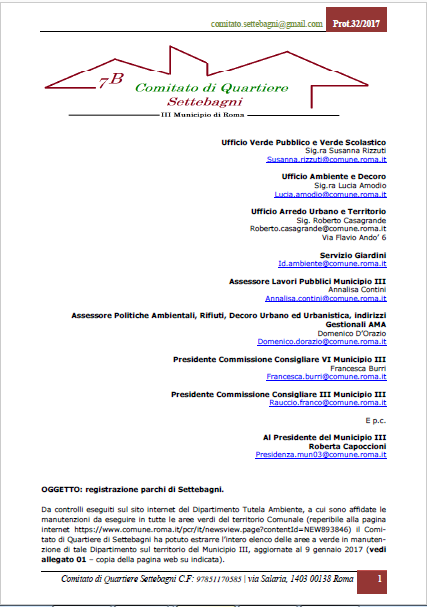 comitato.settebagni@gmail.com Prot.32/2017

7B Comitato di Quartiere Settebagni

III Municipio di Roma

**Ufficio Verde Pubblico e Verde Scolastico**
Sig.ra Susanna Rizzuti
Susanna.rizzuti@comune.roma.it

**Ufficio Ambiente e Decoro**
Sig.ra Lucia Amodio
Lucia.amodio@comune.roma.it

**Ufficio Arredo Urbano e Territorio**
Sig. Roberto Casagrande
Roberto.casagrande@comune.roma.it
Via Flavio Ando' 6

**Servizio Giardini**
Id.ambiente@comune.roma.it

**Assessore Lavori Pubblici Municipio III**
Annalisa Contini
Annalisa.contini@comune.roma.it

**Assessore Politiche Ambientali, Rifiuti, Decoro Urbano ed Urbanistica, indirizzi Gestionali AMA**
Domenico D'Orazio
Domenico.dorazio@comune.roma.it

**Presidente Commissione Consigliare VI Municipio III**
Francesca Burri
Francesca.burri@comune.roma.it

**Presidente Commissione Consigliare III Municipio III**
Rauccio.franco@comune.roma.it

E p.c.

**Al Presidente del Municipio III**
**Roberta Capoccioni**
Presidenza.mun03@comune.roma.it

**OGGETTO: registrazione parchi di Settebagni.**

Da controlli eseguiti sul sito internet del Dipartimento Tutela Ambiente, a cui sono affidate le manutenzioni da eseguire in tutte le aree verdi del territorio Comunale (reperibile alla pagina internet https://www.comune.roma.it/pcr/it/newsview.page?contentId=NEW893846) il Comitato di Quartiere di Settebagni ha potuto estrarre l'intero elenco delle aree a verde in manutenzione di tale Dipartimento sul territorio del Municipio III, aggiornate al 9 gennaio 2017 (**vedi allegato 01** – copia della pagina web su indicata).

Comitato di Quartiere Settebagni C.F: 97851170585 | via Salaria, 1403 00138 Roma 1